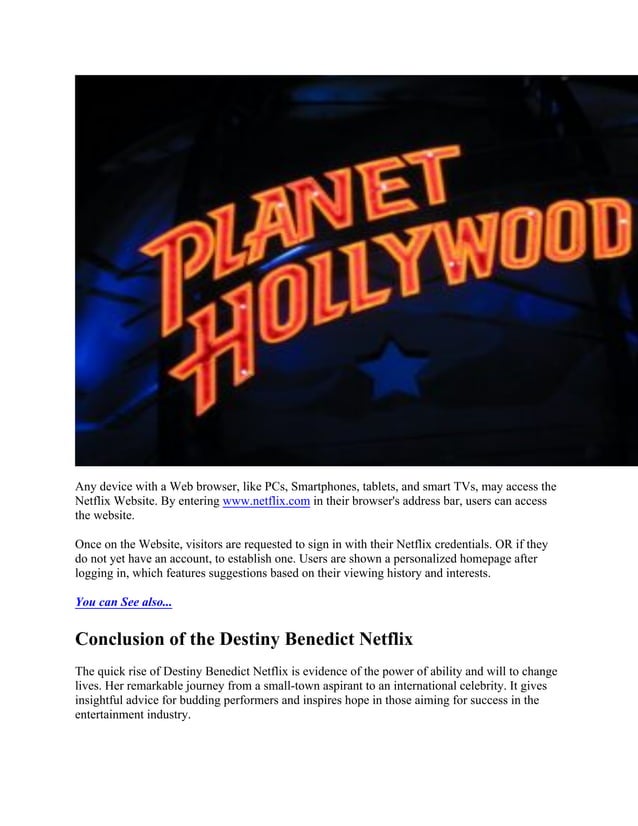 PLANET HOLLYWOOD

Any device with a Web browser, like PCs, Smartphones, tablets, and smart TVs, may access the Netflix Website. By entering www.netflix.com in their browser's address bar, users can access the website.

Once on the Website, visitors are requested to sign in with their Netflix credentials. OR if they do not yet have an account, to establish one. Users are shown a personalized homepage after logging in, which features suggestions based on their viewing history and interests.

You can See also...

Conclusion of the Destiny Benedict Netflix

The quick rise of Destiny Benedict Netflix is evidence of the power of ability and will to change lives. Her remarkable journey from a small-town aspirant to an international celebrity. It gives insightful advice for budding performers and inspires hope in those aiming for success in the entertainment industry.